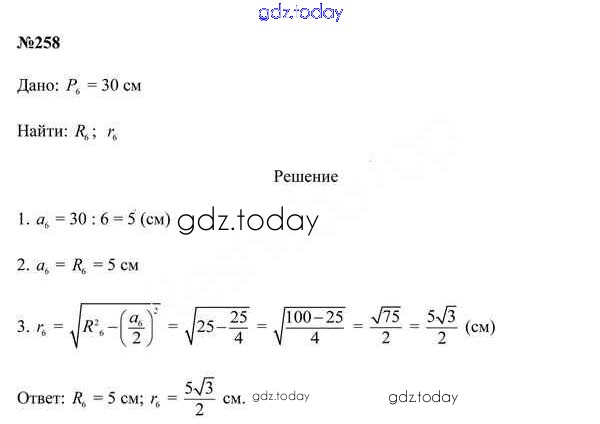 №258

Дано: $P_6 = 30$ см

Найти: $R_6$; $r_6$

Решение

1. $a_6 = 30 : 6 = 5$ (см)

2. $a_6 = R_6 = 5$ см

3. $r_6 = \sqrt{R^2_6 - \left(\frac{a_6}{2}\right)^2} = \sqrt{25 - \frac{25}{4}} = \sqrt{\frac{100-25}{4}} = \frac{\sqrt{75}}{2} = \frac{5\sqrt{3}}{2}$ (см)

Ответ: $R_6 = 5$ см; $r_6 = \frac{5\sqrt{3}}{2}$ см.

gdz.today